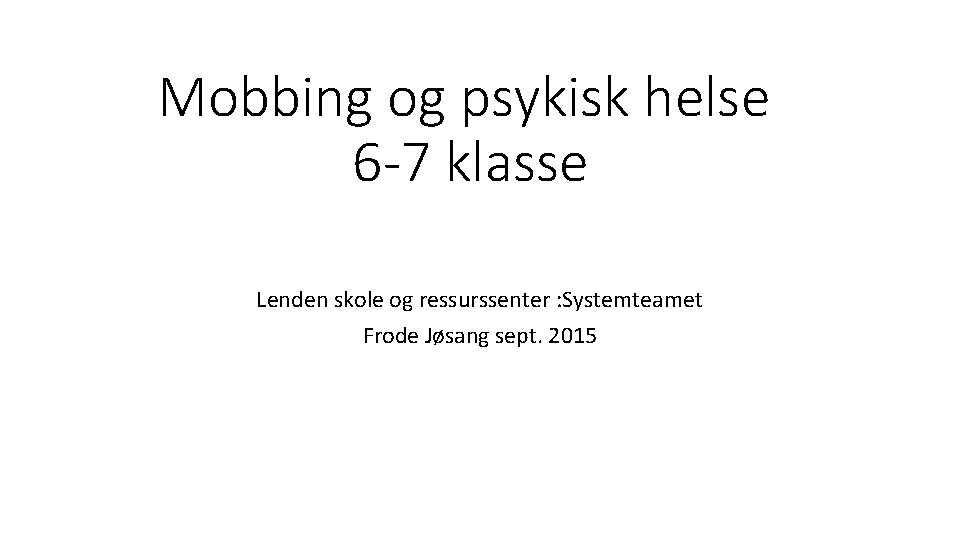 Mobbing og psykisk helse
6-7 klasse

Lenden skole og ressurssenter :Systemteamet
Frode Jøsang sept. 2015